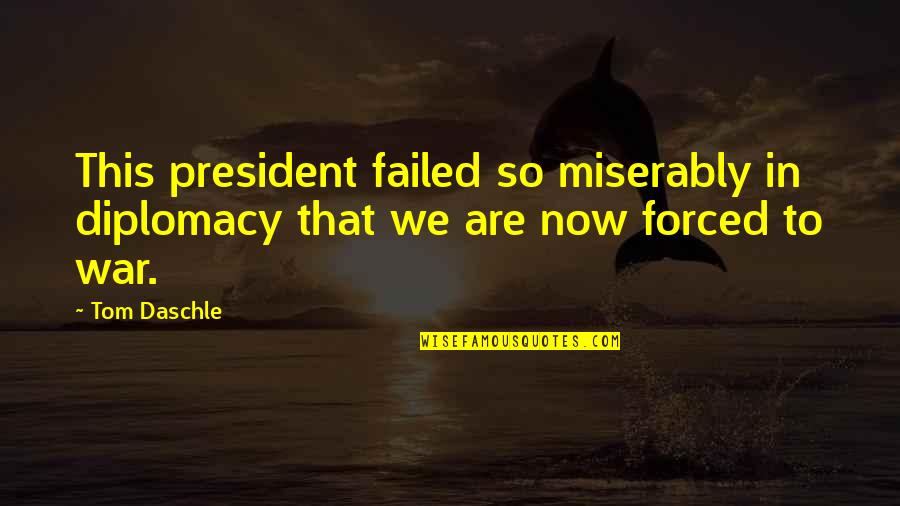 This president failed so miserably in diplomacy that we are now forced to war.

~ Tom Daschle

WISEFAMOUSQUOTES.COM